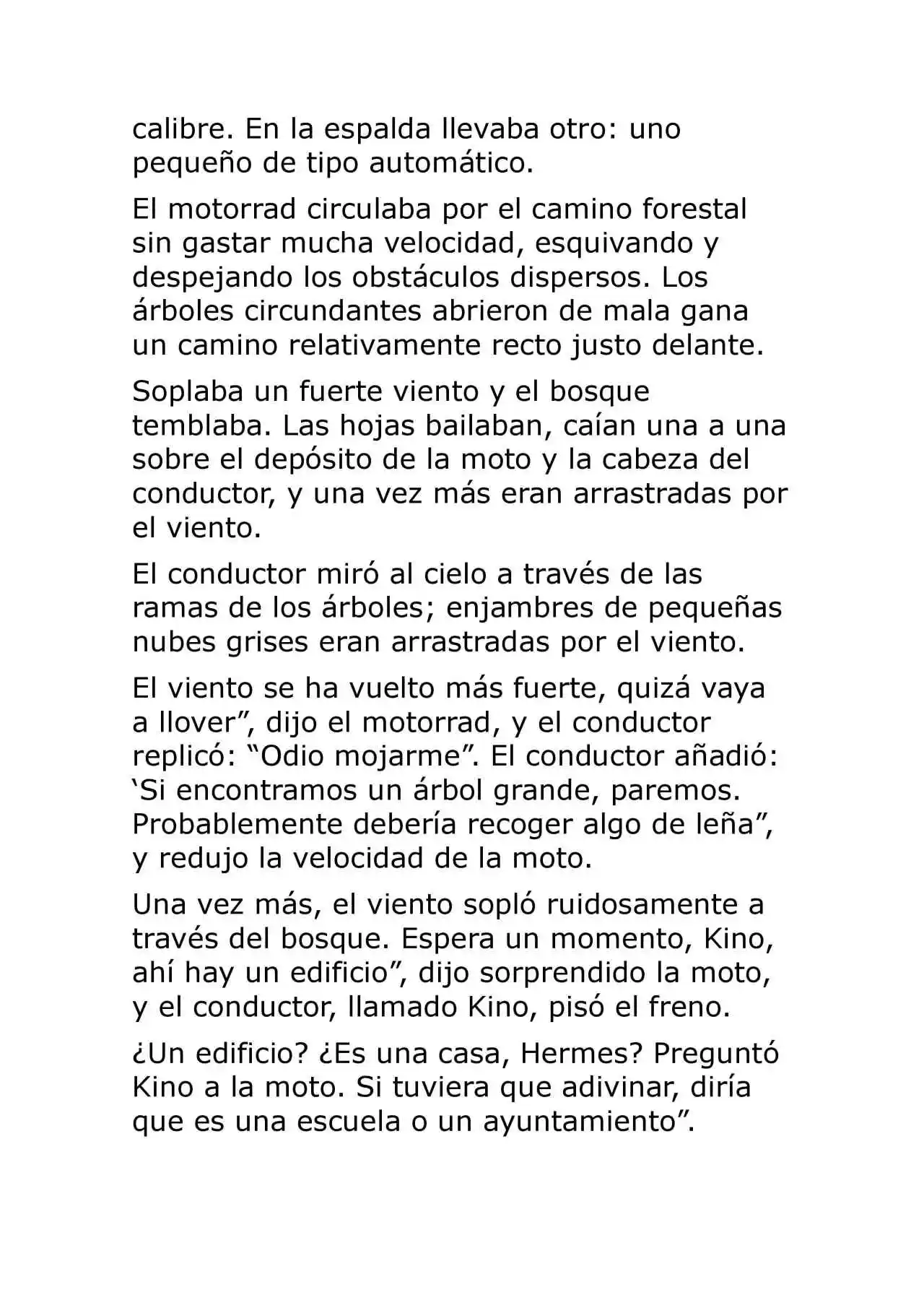 calibre. En la espalda llevaba otro: uno pequeño de tipo automático.

El motorrad circulaba por el camino forestal sin gastar mucha velocidad, esquivando y despejando los obstáculos dispersos. Los árboles circundantes abrieron de mala gana un camino relativamente recto justo delante.

Soplaba un fuerte viento y el bosque temblaba. Las hojas bailaban, caían una a una sobre el depósito de la moto y la cabeza del conductor, y una vez más eran arrastradas por el viento.

El conductor miró al cielo a través de las ramas de los árboles; enjambres de pequeñas nubes grises eran arrastradas por el viento.

El viento se ha vuelto más fuerte, quizá vaya a llover", dijo el motorrad, y el conductor replicó: "Odio mojarme". El conductor añadió: 'Si encontramos un árbol grande, paremos. Probablemente debería recoger algo de leña", y redujo la velocidad de la moto.

Una vez más, el viento sopló ruidosamente a través del bosque. Espera un momento, Kino, ahí hay un edificio", dijo sorprendido la moto, y el conductor, llamado Kino, pisó el freno.

¿Un edificio? ¿Es una casa, Hermes? Preguntó Kino a la moto. Si tuviera que adivinar, diría que es una escuela o un ayuntamiento".